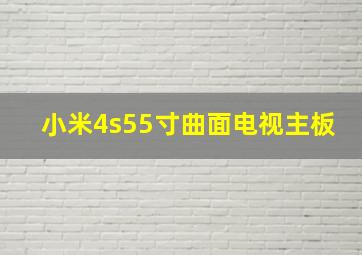 小米4s55寸曲面电视主板